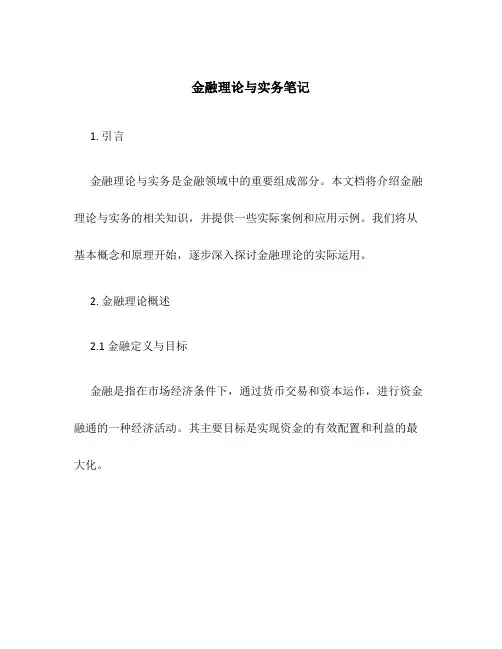 金融理论与实务笔记

1. 引言

金融理论与实务是金融领域中的重要组成部分。本文档将介绍金融理论与实务的相关知识，并提供一些实际案例和应用示例。我们将从基本概念和原理开始，逐步深入探讨金融理论的实际运用。

2. 金融理论概述

2.1 金融定义与目标

金融是指在市场经济条件下，通过货币交易和资本运作，进行资金融通的一种经济活动。其主要目标是实现资金的有效配置和利益的最大化。